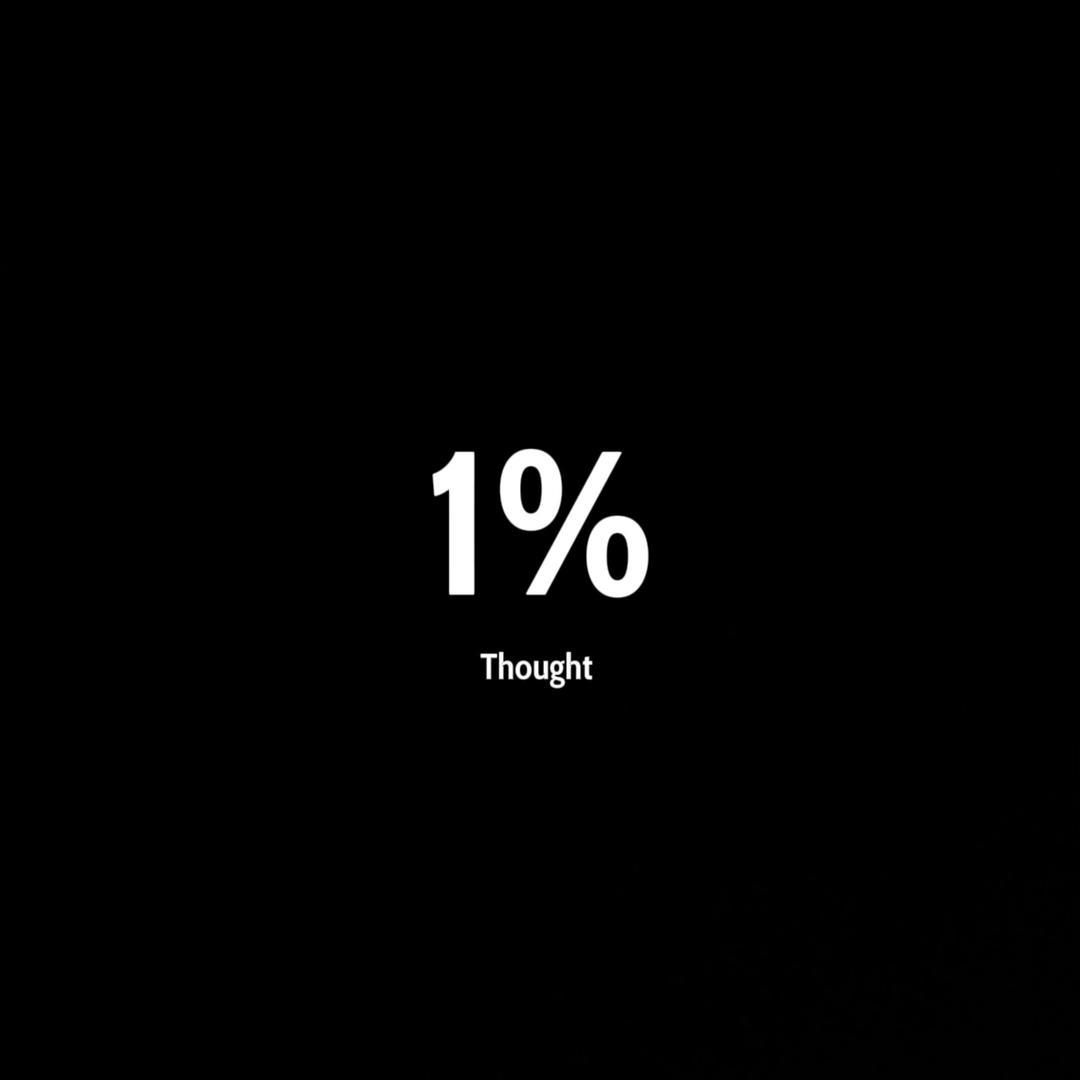 1%

Thought